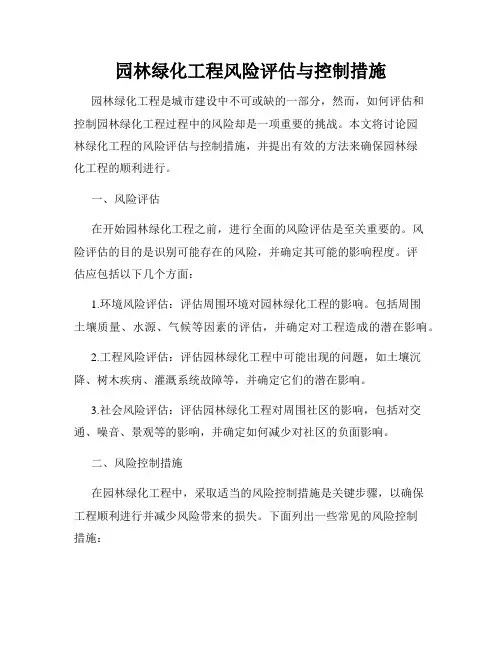 园林绿化工程风险评估与控制措施

园林绿化工程是城市建设中不可或缺的一部分，然而，如何评估和控制园林绿化工程过程中的风险却是一项重要的挑战。本文将讨论园林绿化工程的风险评估与控制措施，并提出有效的方法来确保园林绿化工程的顺利进行。

一、风险评估

在开始园林绿化工程之前，进行全面的风险评估是至关重要的。风险评估的目的是识别可能存在的风险，并确定其可能的影响程度。评估应包括以下几个方面：

1.环境风险评估：评估周围环境对园林绿化工程的影响。包括周围土壤质量、水源、气候等因素的评估，并确定对工程造成的潜在影响。

2.工程风险评估：评估园林绿化工程中可能出现的问题，如土壤沉降、树木疾病、灌溉系统故障等，并确定它们的潜在影响。

3.社会风险评估：评估园林绿化工程对周围社区的影响，包括对交通、噪音、景观等的影响，并确定如何减少对社区的负面影响。

二、风险控制措施

在园林绿化工程中，采取适当的风险控制措施是关键步骤，以确保工程顺利进行并减少风险带来的损失。下面列出一些常见的风险控制措施：